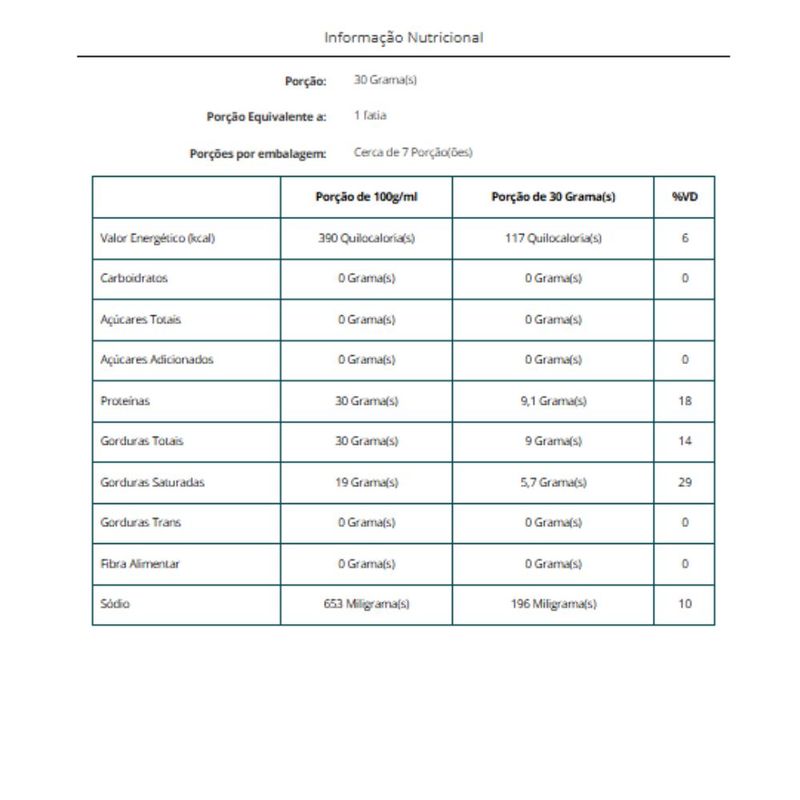 Informação Nutricional

Porção: 30 Grama(s)

Porção Equivalente a: 1 fatia

Porções por embalagem: Cerca de 7 Porção(ões)

| | Porção de 100g/ml | Porção de 30 Grama(s) | %VD |
|---|---|---|---|
| Valor Energético (kcal) | 390 Quilocaloria(s) | 117 Quilocaloria(s) | 6 |
| Carboidratos | 0 Grama(s) | 0 Grama(s) | 0 |
| Açúcares Totais | 0 Grama(s) | 0 Grama(s) | |
| Açúcares Adicionados | 0 Grama(s) | 0 Grama(s) | 0 |
| Proteínas | 30 Grama(s) | 9,1 Grama(s) | 18 |
| Gorduras Totais | 30 Grama(s) | 9 Grama(s) | 14 |
| Gorduras Saturadas | 19 Grama(s) | 5,7 Grama(s) | 29 |
| Gorduras Trans | 0 Grama(s) | 0 Grama(s) | 0 |
| Fibra Alimentar | 0 Grama(s) | 0 Grama(s) | 0 |
| Sódio | 653 Miligrama(s) | 196 Miligrama(s) | 10 |